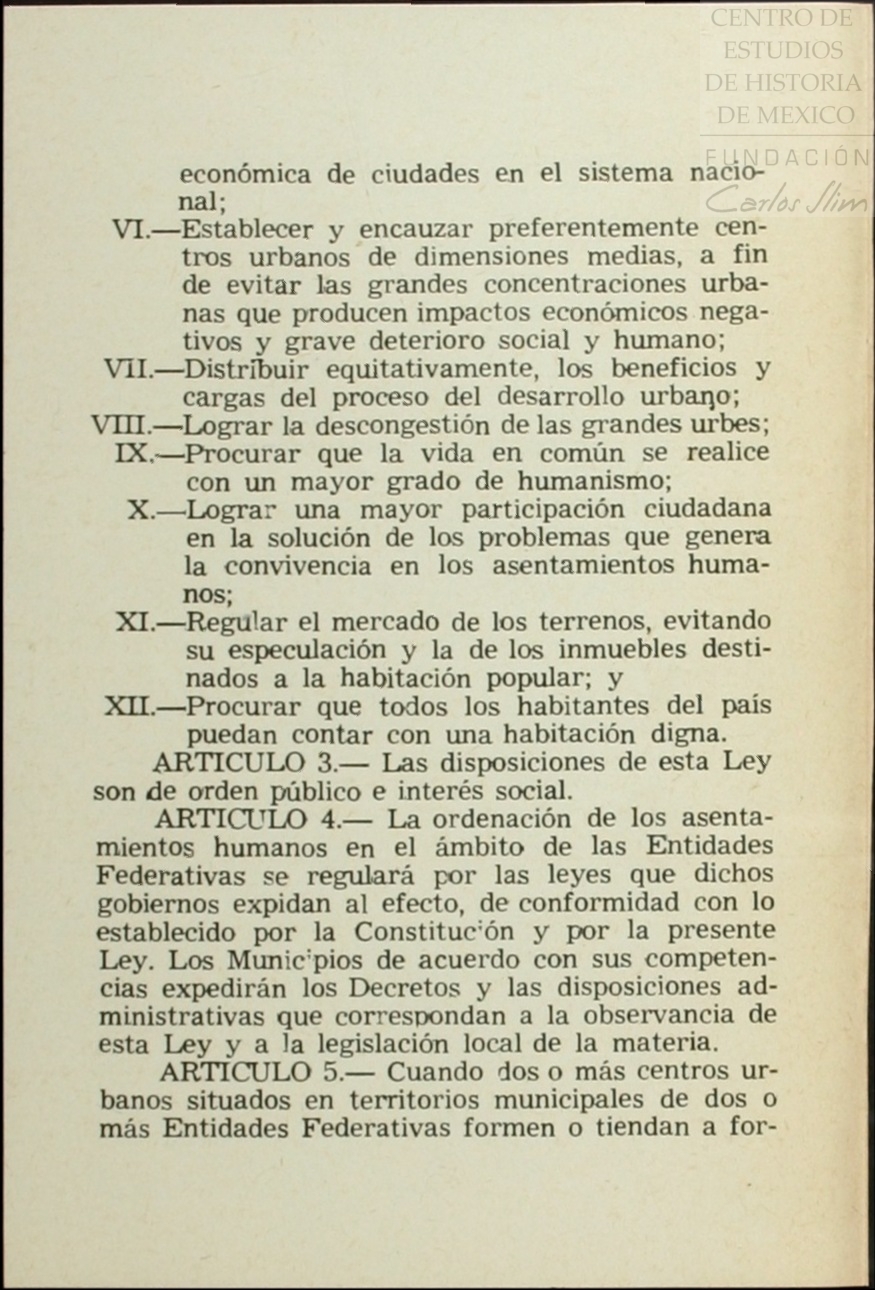 CENTRO DE ESTUDIOS DE HISTORIA DE MEXICO
FUNDACIÓN Carlos Slim

económica de ciudades en el sistema nacional;

VI.—Establecer y encauzar preferentemente centros urbanos de dimensiones medias, a fin de evitar las grandes concentraciones urbanas que producen impactos económicos negativos y grave deterioro social y humano;

VII.—Distribuir equitativamente, los beneficios y cargas del proceso del desarrollo urbano;

VIII.—Lograr la descongestión de las grandes urbes;

IX.—Procurar que la vida en común se realice con un mayor grado de humanismo;

X.—Lograr una mayor participación ciudadana en la solución de los problemas que genera la convivencia en los asentamientos humanos;

XI.—Regular el mercado de los terrenos, evitando su especulación y la de los inmuebles destinados a la habitación popular; y

XII.—Procurar que todos los habitantes del país puedan contar con una habitación digna.

ARTICULO 3.— Las disposiciones de esta Ley son de orden público e interés social.

ARTICULO 4.— La ordenación de los asentamientos humanos en el ámbito de las Entidades Federativas se regulará por las leyes que dichos gobiernos expidan al efecto, de conformidad con lo establecido por la Constitución y por la presente Ley. Los Municipios de acuerdo con sus competencias expedirán los Decretos y las disposiciones administrativas que correspondan a la observancia de esta Ley y a la legislación local de la materia.

ARTICULO 5.— Cuando dos o más centros urbanos situados en territorios municipales de dos o más Entidades Federativas formen o tiendan a for-